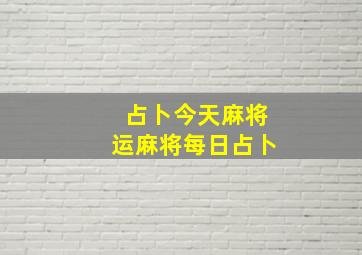 占卜今天麻将
运麻将每日占卜